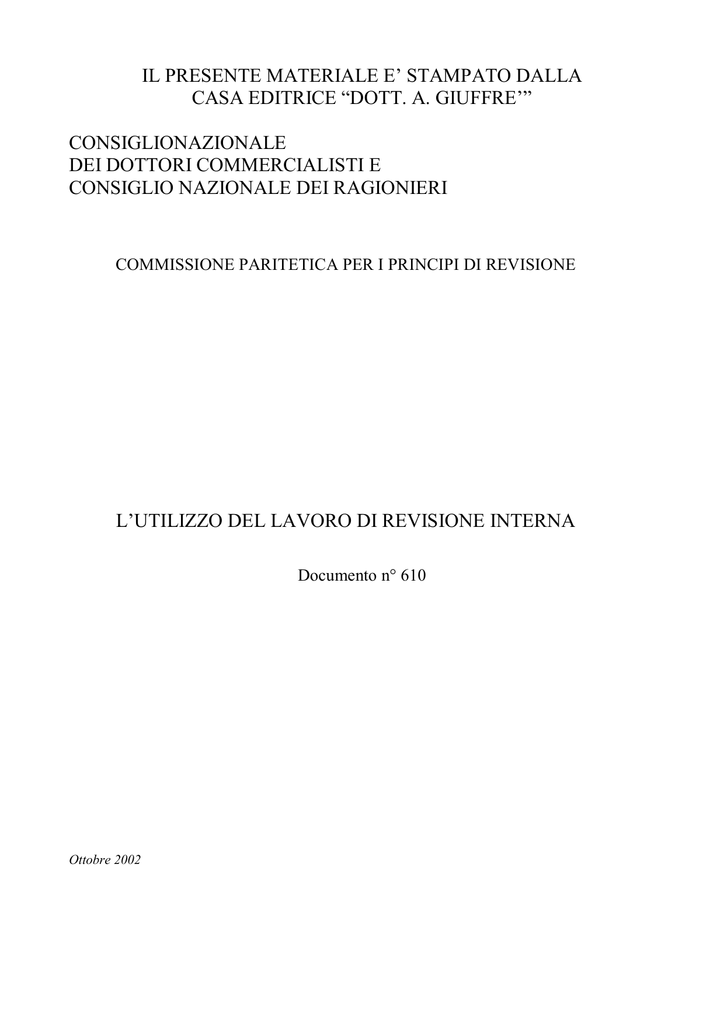 IL PRESENTE MATERIALE E’ STAMPATO DALLA CASA EDITRICE “DOTT. A. GIUFFRE’”

CONSIGLIONAZIONALE
DEI DOTTORI COMMERCIALISTI E
CONSIGLIO NAZIONALE DEI RAGIONIERI

COMMISSIONE PARITETICA PER I PRINCIPI DI REVISIONE

L’UTILIZZO DEL LAVORO DI REVISIONE INTERNA

Documento n° 610

Ottobre 2002